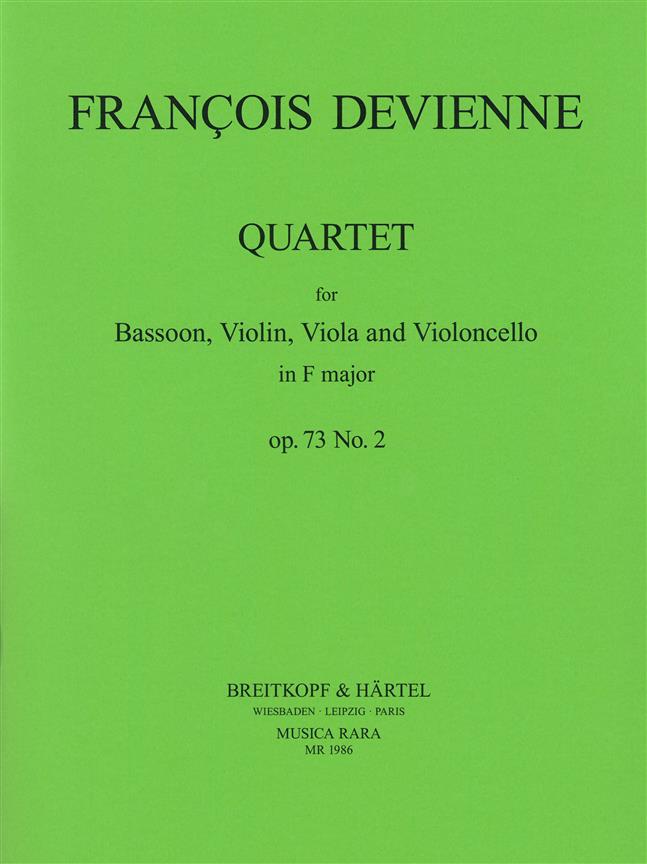 FRANÇOIS DEVIENNE

QUARTET

for

Bassoon, Violin, Viola and Violoncello

in F major

op. 73 No. 2

BREITKOPF & HÄRTEL

WIESBADEN · LEIPZIG · PARIS

MUSICA RARA

MR 1986